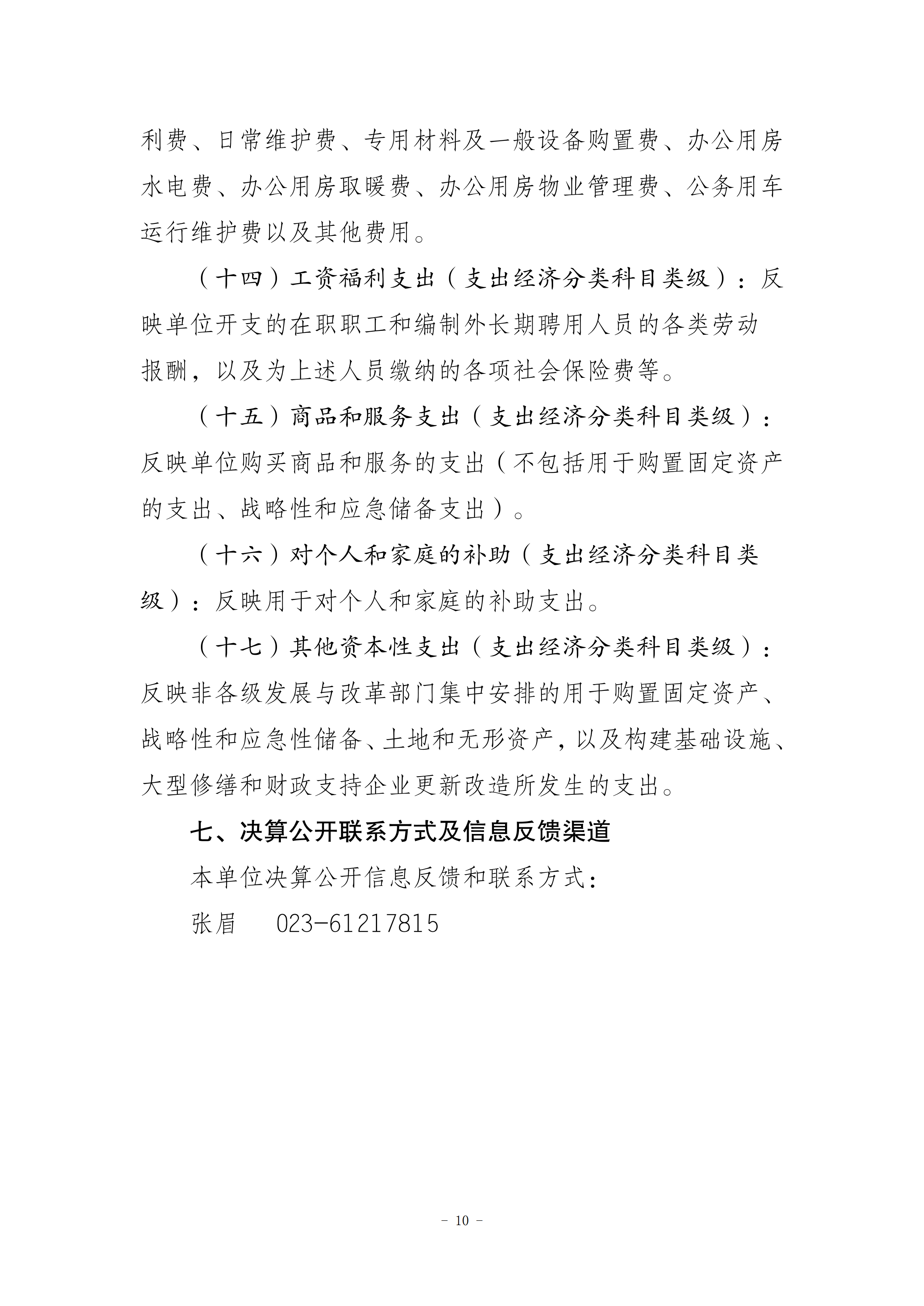 利费、日常维护费、专用材料及一般设备购置费、办公用房水电费、办公用房取暖费、办公用房物业管理费、公务用车运行维护费以及其他费用。

（十四）工资福利支出（支出经济分类科目类级）：反映单位开支的在职职工和编制外长期聘用人员的各类劳动报酬，以及为上述人员缴纳的各项社会保险费等。

（十五）商品和服务支出（支出经济分类科目类级）：反映单位购买商品和服务的支出（不包括用于购置固定资产的支出、战略性和应急储备支出）。

（十六）对个人和家庭的补助（支出经济分类科目类级）：反映用于对个人和家庭的补助支出。

（十七）其他资本性支出（支出经济分类科目类级）：反映非各级发展与改革部门集中安排的用于购置固定资产、战略性和应急性储备、土地和无形资产，以及构建基础设施、大型修缮和财政支持企业更新改造所发生的支出。

七、决算公开联系方式及信息反馈渠道

本单位决算公开信息反馈和联系方式：

张眉 023-61217815

- 10 -